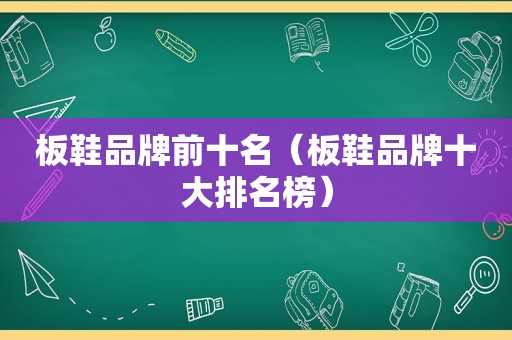 板鞋品牌前十名（板鞋品牌十大排名榜）